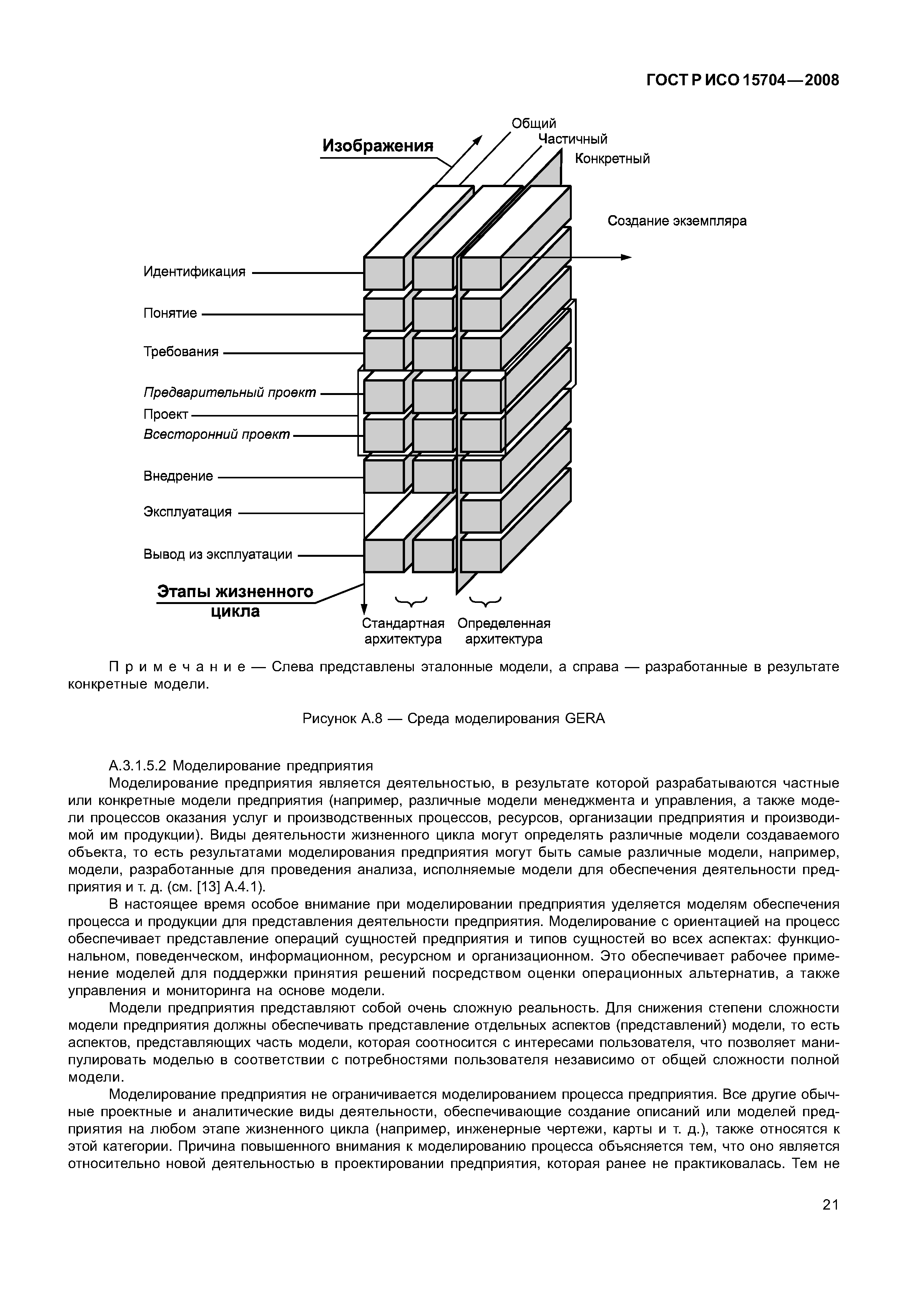 ГОСТ Р ИСО 15704—2008

Изображения

Общий
Частичный
Конкретный

Создание экземпляра

Идентификация
Понятие
Требования
Предварительный проект
Проект
Всесторонний проект
Внедрение
Эксплуатация
Вывод из эксплуатации

Этапы жизненного цикла

Стандартная архитектура
Определенная архитектура

Примечание — Слева представлены эталонные модели, а справа — разработанные в результате конкретные модели.

Рисунок А.8 — Среда моделирования GERA

А.3.1.5.2 Моделирование предприятия

Моделирование предприятия является деятельностью, в результате которой разрабатываются частные или конкретные модели предприятия (например, различные модели менеджмента и управления, а также модели процессов оказания услуг и производственных процессов, ресурсов, организации предприятия и производимой им продукции). Виды деятельности жизненного цикла могут определять различные модели создаваемого объекта, то есть результатами моделирования предприятия могут быть самые различные модели, например, модели, разработанные для проведения анализа, исполняемые модели для обеспечения деятельности предприятия и т. д. (см. [13] А.4.1).

В настоящее время особое внимание при моделировании предприятия уделяется моделям обеспечения процесса и продукции для представления деятельности предприятия. Моделирование с ориентацией на процесс обеспечивает представление операций сущностей предприятия и типов сущностей во всех аспектах: функциональном, поведенческом, информационном, ресурсном и организационном. Это обеспечивает рабочее применение моделей для поддержки принятия решений посредством оценки операционных альтернатив, а также управления и мониторинга на основе модели.

Модели предприятия представляют собой очень сложную реальность. Для снижения степени сложности модели предприятия должны обеспечивать представление отдельных аспектов (представлений) модели, то есть аспектов, представляющих часть модели, которая соотносится с интересами пользователя, что позволяет манипулировать моделью в соответствии с потребностями пользователя независимо от общей сложности полной модели.

Моделирование предприятия не ограничивается моделированием процесса предприятия. Все другие обычные проектные и аналитические виды деятельности, обеспечивающие создание описаний или моделей предприятия на любом этапе жизненного цикла (например, инженерные чертежи, карты и т. д.), также относятся к этой категории. Причина повышенного внимания к моделированию процесса объясняется тем, что оно является относительно новой деятельностью в проектировании предприятия, которая ранее не практиковалась. Тем не

21